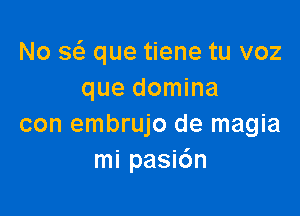 No sé que tiene tu voz
que domina
con embrujo de magia
mi pasión